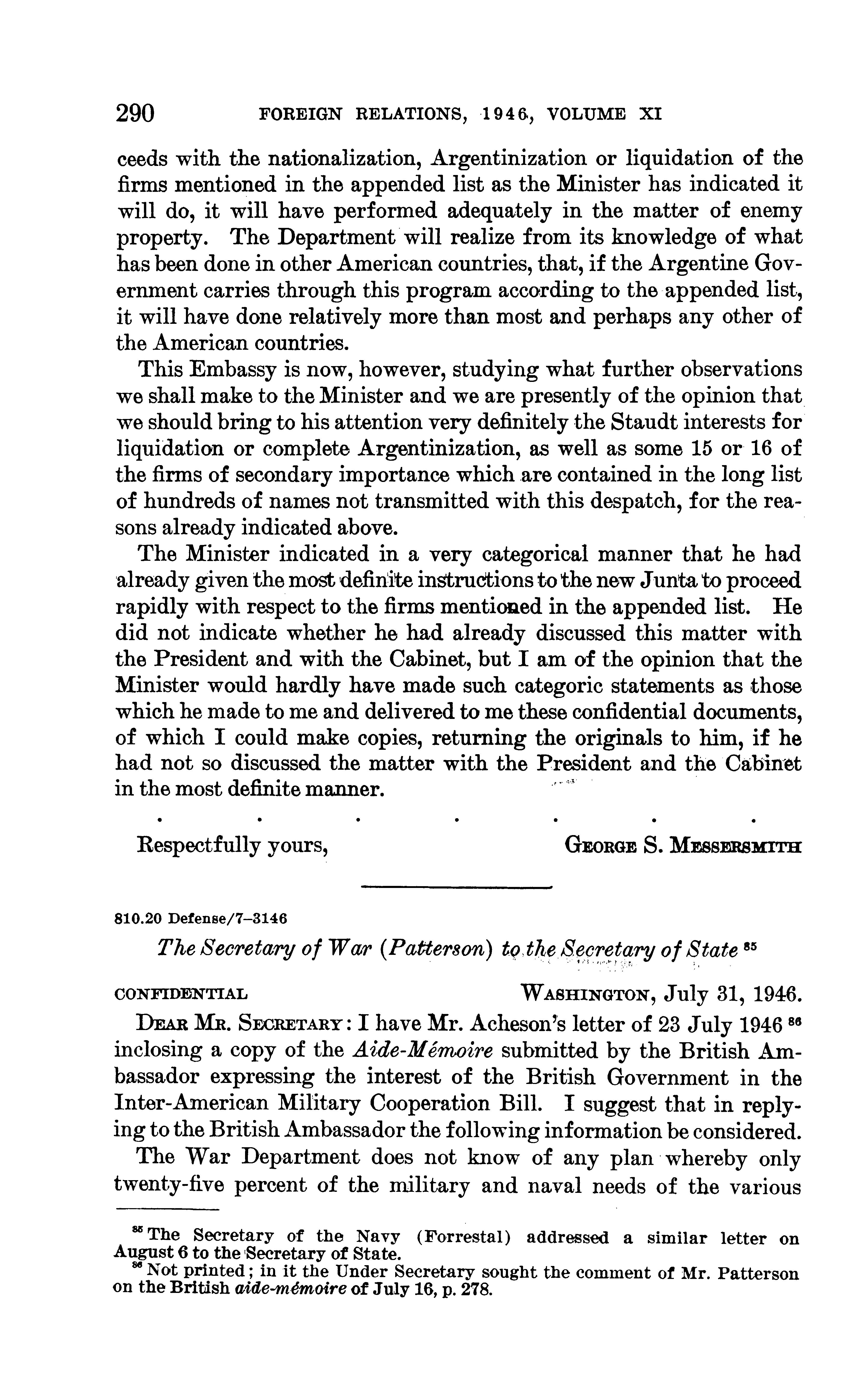 290 FOREIGN RELATIONS, 1946, VOLUME XI

ceeds with the nationalization, Argentinization or liquidation of the firms mentioned in the appended list as the Minister has indicated it will do, it will have performed adequately in the matter of enemy property. The Department will realize from its knowledge of what has been done in other American countries, that, if the Argentine Government carries through this program according to the appended list, it will have done relatively more than most and perhaps any other of the American countries.

This Embassy is now, however, studying what further observations we shall make to the Minister and we are presently of the opinion that we should bring to his attention very definitely the Staudt interests for liquidation or complete Argentinization, as well as some 15 or 16 of the firms of secondary importance which are contained in the long list of hundreds of names not transmitted with this despatch, for the reasons already indicated above.

The Minister indicated in a very categorical manner that he had already given the most definite instructions to the new Junta to proceed rapidly with respect to the firms mentioned in the appended list. He did not indicate whether he had already discussed this matter with the President and with the Cabinet, but I am of the opinion that the Minister would hardly have made such categoric statements as those which he made to me and delivered to me these confidential documents, of which I could make copies, returning the originals to him, if he had not so discussed the matter with the President and the Cabinet in the most definite manner.

. . . . . . .

Respectfully yours, GEORGE S. MESSERSMITH

810.20 Defense/7–3146

The Secretary of War (Patterson) to the Secretary of State $^{85}$

CONFIDENTIAL WASHINGTON, July 31, 1946.

DEAR MR. SECRETARY: I have Mr. Acheson's letter of 23 July 1946 $^{86}$ inclosing a copy of the Aide-Mémoire submitted by the British Ambassador expressing the interest of the British Government in the Inter-American Military Cooperation Bill. I suggest that in replying to the British Ambassador the following information be considered.

The War Department does not know of any plan whereby only twenty-five percent of the military and naval needs of the various

$^{85}$ The Secretary of the Navy (Forrestal) addressed a similar letter on August 6 to the Secretary of State.
$^{86}$ Not printed; in it the Under Secretary sought the comment of Mr. Patterson on the British aide-mémoire of July 16, p. 278.